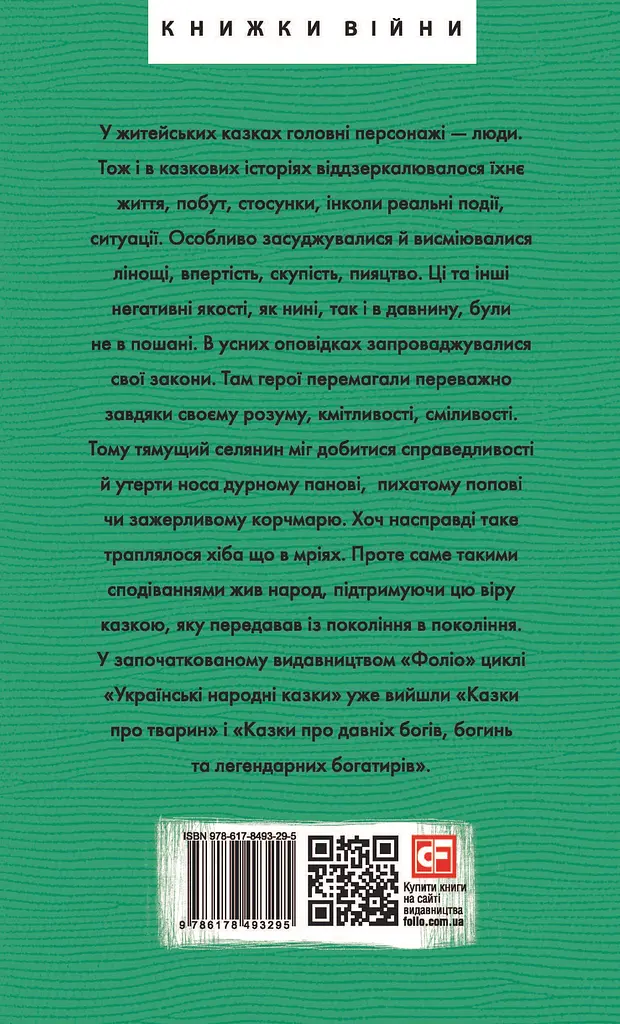 КНИЖКИ ВІЙНИ

У житейських казках головні персонажі — люди. Тож і в казкових історіях віддзеркалювалося їхнє життя, побут, стосунки, інколи реальні події, ситуації. Особливо засуджувалися й висміювалися лінощі, впертість, скупість, пияцтво. Ці та інші негативні якості, як нині, так і в давнину, були не в пошані. В усних оповідках запроваджувалися свої закони. Там герої перемагали переважно завдяки своєму розуму, кмітливості, сміливості. Тому тямущий селянин міг добитися справедливості й утерти носа дурному панові, пихатому попові чи зажерливому корчмарю. Хоч насправді таке траплялося хіба що в мріях. Проте саме такими сподіваннями жив народ, підтримуючи цю віру казкою, яку передавав із покоління в покоління.

У започаткованому видавництвом «Фоліо» циклі «Українські народні казки» уже вийшли «Казки про тварин» і «Казки про давніх богів, богинь та легендарних богатирів».

ISBN 978-617-8493-29-5

9 786178 493295

CF

Купити книги на сайті видавництва folio.com.ua